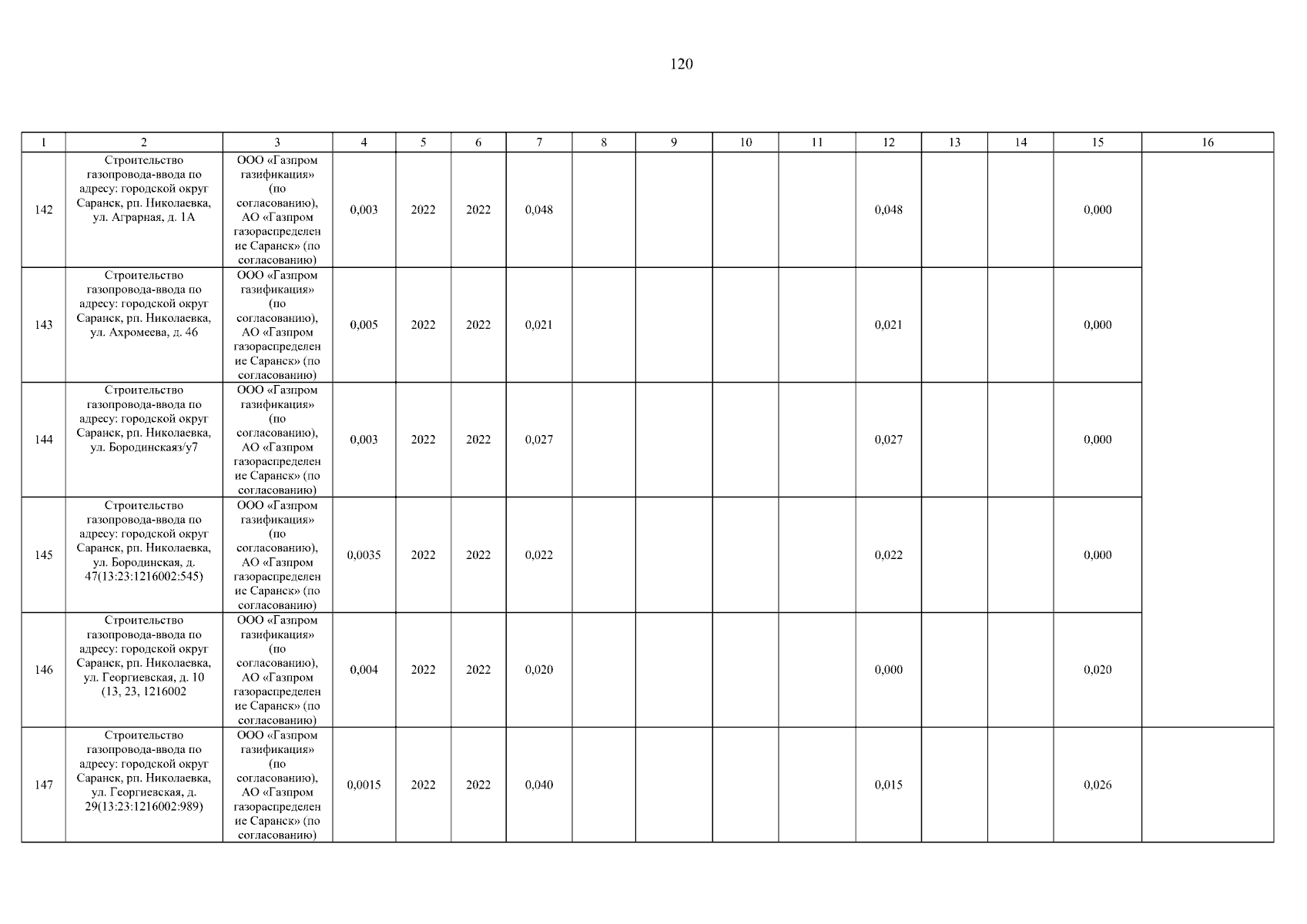 120

| 1 | 2 | 3 | 4 | 5 | 6 | 7 | 8 | 9 | 10 | 11 | 12 | 13 | 14 | 15 | 16 |
|---|---|---|---|---|---|---|---|---|---|---|---|---|---|---|---|
| 142 | Строительство газопровода-ввода по адресу: городской округ Саранск, рп. Николаевка, ул. Аграрная, д. 1А | ООО «Газпром газификация» (по согласованию), АО «Газпром газораспределение Саранск» (по согласованию) | 0,003 | 2022 | 2022 | 0,048 | | | | | 0,048 | | | 0,000 | |
| 143 | Строительство газопровода-ввода по адресу: городской округ Саранск, рп. Николаевка, ул. Ахромеева, д. 46 | ООО «Газпром газификация» (по согласованию), АО «Газпром газораспределение Саранск» (по согласованию) | 0,005 | 2022 | 2022 | 0,021 | | | | | 0,021 | | | 0,000 | |
| 144 | Строительство газопровода-ввода по адресу: городской округ Саранск, рп. Николаевка, ул. Бородинскаяз/у7 | ООО «Газпром газификация» (по согласованию), АО «Газпром газораспределение Саранск» (по согласованию) | 0,003 | 2022 | 2022 | 0,027 | | | | | 0,027 | | | 0,000 | |
| 145 | Строительство газопровода-ввода по адресу: городской округ Саранск, рп. Николаевка, ул. Бородинская, д. 47(13:23:1216002:545) | ООО «Газпром газификация» (по согласованию), АО «Газпром газораспределение Саранск» (по согласованию) | 0,0035 | 2022 | 2022 | 0,022 | | | | | 0,022 | | | 0,000 | |
| 146 | Строительство газопровода-ввода по адресу: городской округ Саранск, рп. Николаевка, ул. Георгиевская, д. 10 (13, 23, 1216002 | ООО «Газпром газификация» (по согласованию), АО «Газпром газораспределение Саранск» (по согласованию) | 0,004 | 2022 | 2022 | 0,020 | | | | | 0,000 | | | 0,020 | |
| 147 | Строительство газопровода-ввода по адресу: городской округ Саранск, рп. Николаевка, ул. Георгиевская, д. 29(13:23:1216002:989) | ООО «Газпром газификация» (по согласованию), АО «Газпром газораспределение Саранск» (по согласованию) | 0,0015 | 2022 | 2022 | 0,040 | | | | | 0,015 | | | 0,026 | |